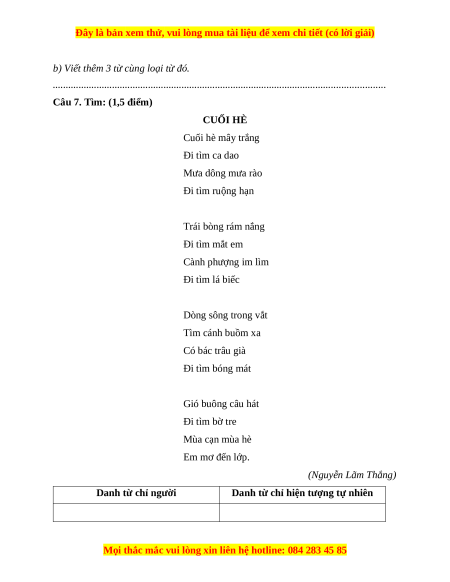 Đây là bản xem thử, vui lòng mua tài liệu để xem chi tiết (có lời giải)

b) Viết thêm 3 từ cùng loại từ đó.

Câu 7. Tìm: (1,5 điểm)

CUỐI HÈ

Cuối hè mây trắng
Đi tìm ca dao
Mưa dông mưa rào
Đi tìm ruộng hạn

Trái bòng rám nắng
Đi tìm mắt em
Cành phượng im lìm
Đi tìm lá biếc

Dòng sông trong vắt
Tìm cánh buồm xa
Có bác trâu già
Đi tìm bóng mát

Gió buông câu hát
Đi tìm bờ tre
Mùa cạn mùa hè
Em mơ đến lớp.

(Nguyễn Lãm Thắng)

| Danh từ chỉ người | Danh từ chỉ hiện tượng tự nhiên |
|---|---|
| | |

Mọi thắc mắc vui lòng xin liên hệ hotline: 084 283 45 85